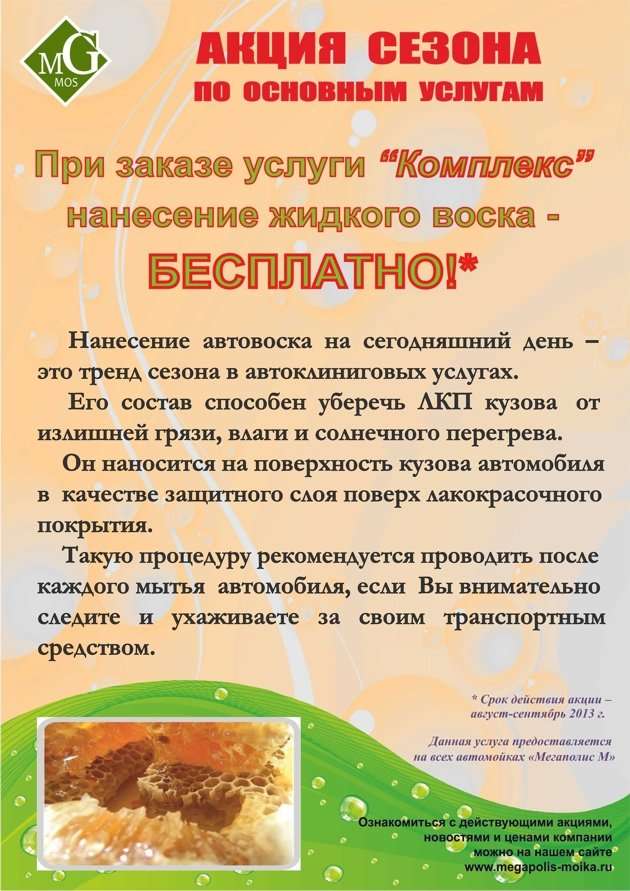 MG MOS

АКЦИЯ СЕЗОНА
ПО ОСНОВНЫМ УСЛУГАМ

При заказе услуги "Комплекс" нанесение жидкого воска - БЕСПЛАТНО!*

Нанесение автовоска на сегодняшний день – это тренд сезона в автоклиниговых услугах.

Его состав способен уберечь ЛКП кузова от излишней грязи, влаги и солнечного перегрева.

Он наносится на поверхность кузова автомобиля в качестве защитного слоя поверх лакокрасочного покрытия.

Такую процедуру рекомендуется проводить после каждого мытья автомобиля, если Вы внимательно следите и ухаживаете за своим транспортным средством.

* Срок действия акции – август-сентябрь 2013 г.

Данная услуга предоставляется на всех автомойках «Мегаполис М»

Ознакомиться с действующими акциями, новостями и ценами компании можно на нашем сайте www.megapolis-moika.ru